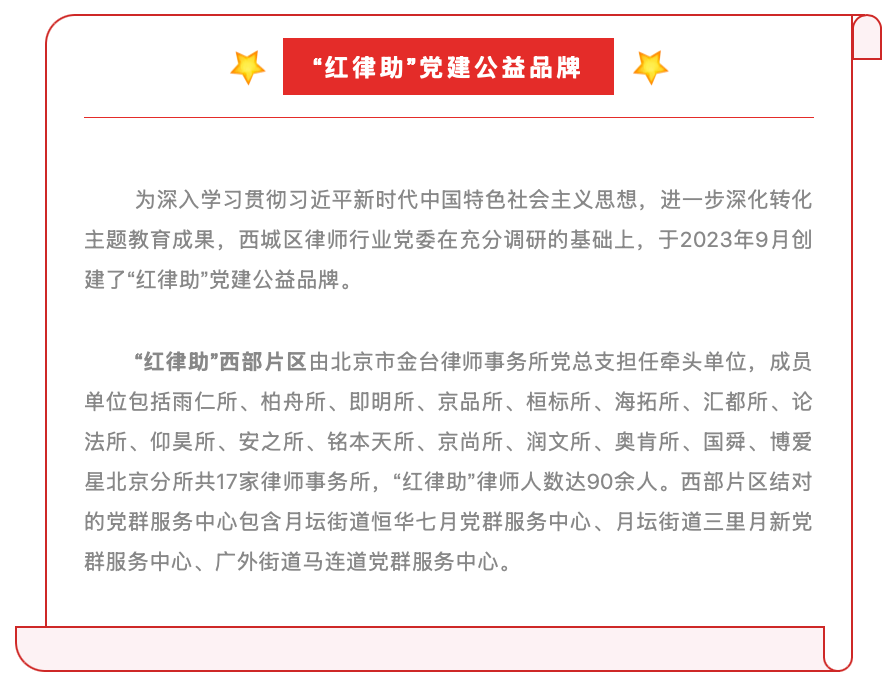 “红律助”党建公益品牌

为深入学习贯彻习近平新时代中国特色社会主义思想，进一步深化转化主题教育成果，西城区律师行业党委在充分调研的基础上，于2023年9月创建了“红律助”党建公益品牌。

“红律助”西部片区由北京市金台律师事务所党总支担任牵头单位，成员单位包括雨仁所、柏舟所、即明所、京品所、桓标所、海拓所、汇都所、论法所、仰昊所、安之所、铭本天所、京尚所、润文所、奥肯所、国舜、博爱星北京分所共17家律师事务所，“红律助”律师人数达90余人。西部片区结对的党群服务中心包含月坛街道恒华七月党群服务中心、月坛街道三里月新党群服务中心、广外街道马连道党群服务中心。